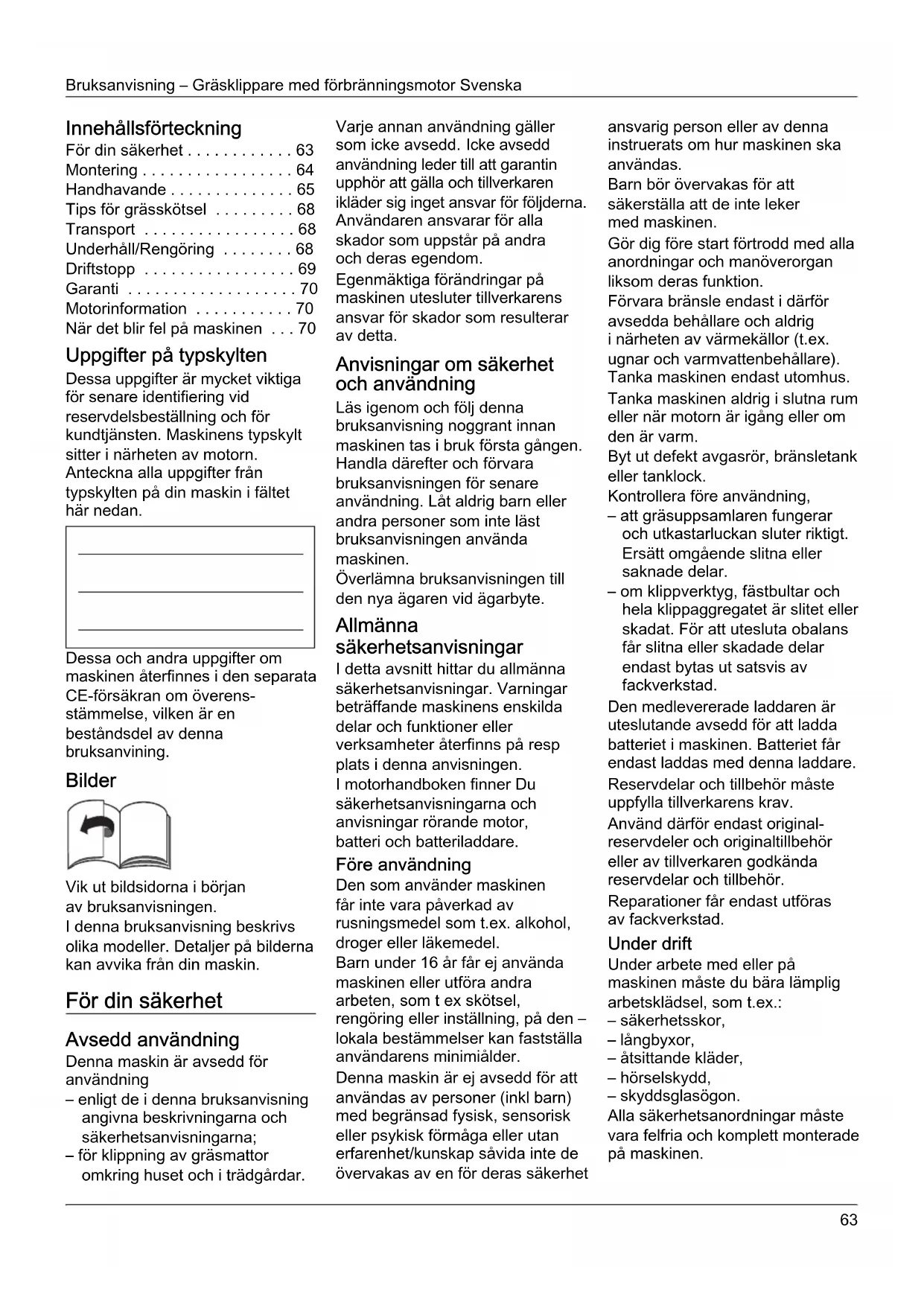 Bruksanvisning – Gräsklippare med förbränningsmotor Svenska

Innehållsförteckning
För din säkerhet . . . . . . . . . . . . 63
Montering . . . . . . . . . . . . . . . . . 64
Handhavande . . . . . . . . . . . . . . 65
Tips för grässkötsel . . . . . . . . . 68
Transport . . . . . . . . . . . . . . . . . 68
Underhåll/Rengöring . . . . . . . . 68
Driftstopp . . . . . . . . . . . . . . . . . 69
Garanti . . . . . . . . . . . . . . . . . . . 70
Motorinformation . . . . . . . . . . . 70
När det blir fel på maskinen . . . 70

Uppgifter på typskylten
Dessa uppgifter är mycket viktiga för senare identifiering vid reservdelsbeställning och för kundtjänsten. Maskinens typskylt sitter i närheten av motorn. Anteckna alla uppgifter från typskylten på din maskin i fältet här nedan.

Dessa och andra uppgifter om maskinen återfinnes i den separata CE-försäkran om överensstämmelse, vilken är en beståndsdel av denna bruksanvining.

Bilder

Vik ut bildsidorna i början av bruksanvisningen.
I denna bruksanvisning beskrivs olika modeller. Detaljer på bilderna kan avvika från din maskin.

För din säkerhet

Avsedd användning
Denna maskin är avsedd för användning
– enligt de i denna bruksanvisning angivna beskrivningarna och säkerhetsanvisningarna;
– för klippning av gräsmattor omkring huset och i trädgårdar.

Varje annan användning gäller som icke avsedd. Icke avsedd användning leder till att garantin upphör att gälla och tillverkaren ikläder sig inget ansvar för följderna. Användaren ansvarar för alla skador som uppstår på andra och deras egendom.
Egenmäktiga förändringar på maskinen utesluter tillverkarens ansvar för skador som resulterar av detta.

Anvisningar om säkerhet och användning
Läs igenom och följ denna bruksanvisning noggrant innan maskinen tas i bruk första gången. Handla därefter och förvara bruksanvisningen för senare användning. Låt aldrig barn eller andra personer som inte läst bruksanvisningen använda maskinen.
Överlämna bruksanvisningen till den nya ägaren vid ägarbyte.

Allmänna säkerhetsanvisningar
I detta avsnitt hittar du allmänna säkerhetsanvisningar. Varningar beträffande maskinens enskilda delar och funktioner eller verksamheter återfinns på resp plats i denna anvisningen.
I motorhandboken finner Du säkerhetsanvisningarna och anvisningar rörande motor, batteri och batteriladdare.

Före användning
Den som använder maskinen får inte vara påverkad av rusningsmedel som t.ex. alkohol, droger eller läkemedel.
Barn under 16 år får ej använda maskinen eller utföra andra arbeten, som t ex skötsel, rengöring eller inställning, på den – lokala bestämmelser kan fastställa användarens minimiålder.
Denna maskin är ej avsedd för att användas av personer (inkl barn) med begränsad fysisk, sensorisk eller psykisk förmåga eller utan erfarenhet/kunskap såvida inte de övervakas av en för deras säkerhet ansvarig person eller av denna instruerats om hur maskinen ska användas.
Barn bör övervakas för att säkerställa att de inte leker med maskinen.
Gör dig före start förtrodd med alla anordningar och manöverorgan liksom deras funktion.
Förvara bränsle endast i därför avsedda behållare och aldrig i närheten av värmekällor (t.ex. ugnar och varmvattenbehållare).
Tanka maskinen endast utomhus.
Tanka maskinen aldrig i slutna rum eller när motorn är igång eller om den är varm.
Byt ut defekt avgasrör, bränsletank eller tanklock.
Kontrollera före användning,
– att gräsuppsamlaren fungerar och utkastarluckan sluter riktigt. Ersätt omgående slitna eller saknade delar.
– om klippverktyg, fästbultar och hela klippaggregatet är slitet eller skadat. För att utesluta obalans får slitna eller skadade delar endast bytas ut satsvis av fackverkstad.
Den medlevererade laddaren är uteslutande avsedd för att ladda batteriet i maskinen. Batteriet får endast laddas med denna laddare.
Reservdelar och tillbehör måste uppfylla tillverkarens krav.
Använd därför endast originalreservdeler och originaltillbehör eller av tillverkaren godkända reservdelar och tillbehör.
Reparationer får endast utföras av fackverkstad.

Under drift
Under arbete med eller på maskinen måste du bära lämplig arbetsklädsel, som t.ex.:
– säkerhetsskor,
– långbyxor,
– åtsittande kläder,
– hörselskydd,
– skyddsglasögon.
Alla säkerhetsanordningar måste vara felfria och komplett monterade på maskinen.

63